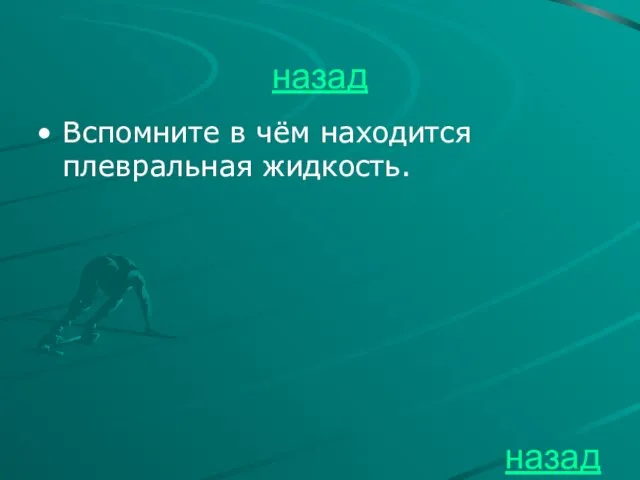 назад

• Вспомните в чём находится плевральная жидкость.

назад